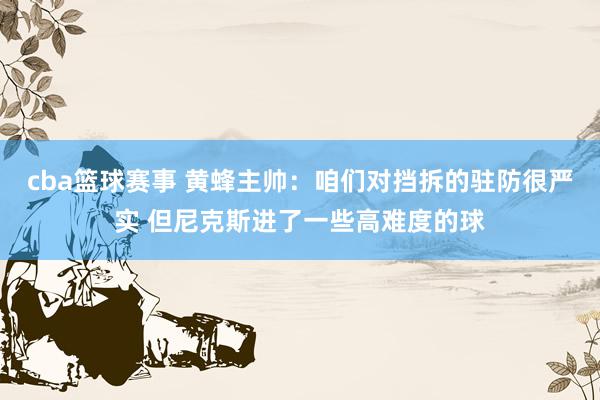 cba篮球赛事 黄蜂主帅：咱们对挡拆的驻防很严实 但尼克斯进了一些高难度的球